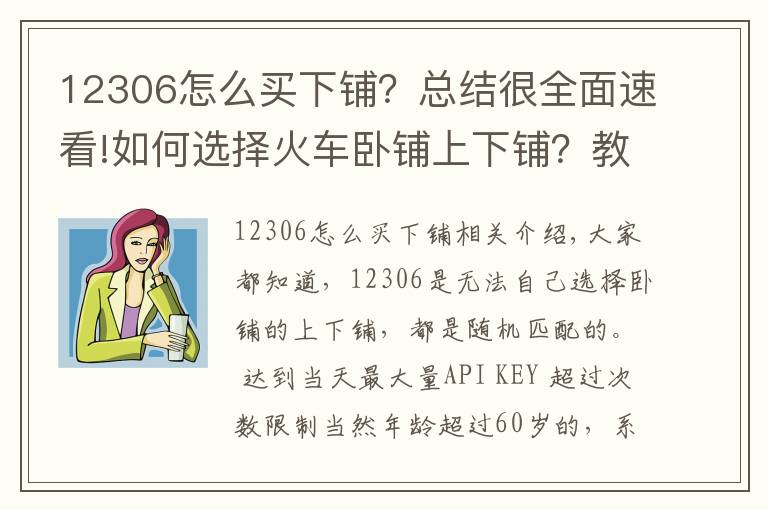 12306怎么买下铺？总结很全面速看!如何选择火车卧铺上下铺？教

12306怎么买下铺相关介绍，大家都知道，12306是无法自己选择卧铺的上下铺，都是随机匹配的。

达到当天最大量API KEY 超过次数限制当然年龄超过60岁的，系